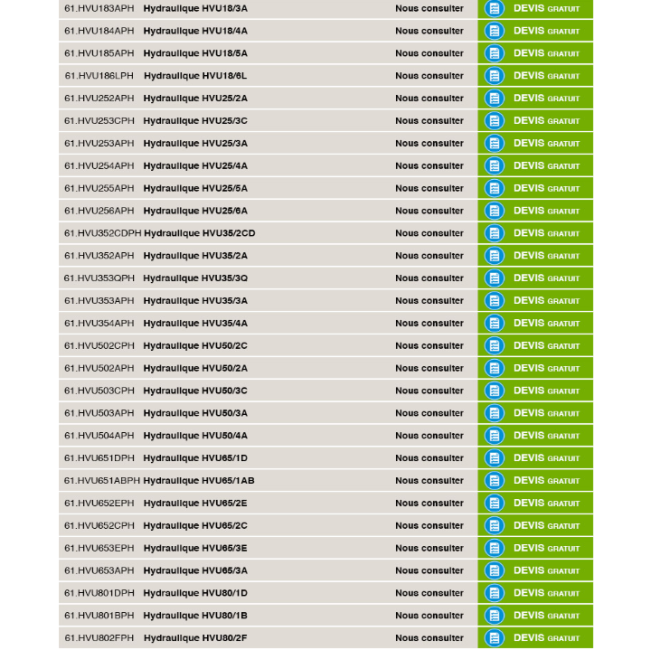 | 61.HVU183APH | Hydraulique HVU18/3A | Nous consulter | DEVIS GRATUIT |
|---|---|---|---|
| 61.HVU184APH | Hydraulique HVU18/4A | Nous consulter | DEVIS GRATUIT |
| 61.HVU185APH | Hydraulique HVU18/5A | Nous consulter | DEVIS GRATUIT |
| 61.HVU186LPH | Hydraulique HVU18/6L | Nous consulter | DEVIS GRATUIT |
| 61.HVU252APH | Hydraulique HVU25/2A | Nous consulter | DEVIS GRATUIT |
| 61.HVU253CPH | Hydraulique HVU25/3C | Nous consulter | DEVIS GRATUIT |
| 61.HVU253APH | Hydraulique HVU25/3A | Nous consulter | DEVIS GRATUIT |
| 61.HVU254APH | Hydraulique HVU25/4A | Nous consulter | DEVIS GRATUIT |
| 61.HVU255APH | Hydraulique HVU25/5A | Nous consulter | DEVIS GRATUIT |
| 61.HVU256APH | Hydraulique HVU25/6A | Nous consulter | DEVIS GRATUIT |
| 61.HVU352CDPH | Hydraulique HVU35/2CD | Nous consulter | DEVIS GRATUIT |
| 61.HVU352APH | Hydraulique HVU35/2A | Nous consulter | DEVIS GRATUIT |
| 61.HVU353QPH | Hydraulique HVU35/3Q | Nous consulter | DEVIS GRATUIT |
| 61.HVU353APH | Hydraulique HVU35/3A | Nous consulter | DEVIS GRATUIT |
| 61.HVU354APH | Hydraulique HVU35/4A | Nous consulter | DEVIS GRATUIT |
| 61.HVU502CPH | Hydraulique HVU50/2C | Nous consulter | DEVIS GRATUIT |
| 61.HVU502APH | Hydraulique HVU50/2A | Nous consulter | DEVIS GRATUIT |
| 61.HVU503CPH | Hydraulique HVU50/3C | Nous consulter | DEVIS GRATUIT |
| 61.HVU503APH | Hydraulique HVU50/3A | Nous consulter | DEVIS GRATUIT |
| 61.HVU504APH | Hydraulique HVU50/4A | Nous consulter | DEVIS GRATUIT |
| 61.HVU651DPH | Hydraulique HVU65/1D | Nous consulter | DEVIS GRATUIT |
| 61.HVU651ABPH | Hydraulique HVU65/1AB | Nous consulter | DEVIS GRATUIT |
| 61.HVU652EPH | Hydraulique HVU65/2E | Nous consulter | DEVIS GRATUIT |
| 61.HVU652CPH | Hydraulique HVU65/2C | Nous consulter | DEVIS GRATUIT |
| 61.HVU653EPH | Hydraulique HVU65/3E | Nous consulter | DEVIS GRATUIT |
| 61.HVU653APH | Hydraulique HVU65/3A | Nous consulter | DEVIS GRATUIT |
| 61.HVU801DPH | Hydraulique HVU80/1D | Nous consulter | DEVIS GRATUIT |
| 61.HVU801BPH | Hydraulique HVU80/1B | Nous consulter | DEVIS GRATUIT |
| 61.HVU802FPH | Hydraulique HVU80/2F | Nous consulter | DEVIS GRATUIT |